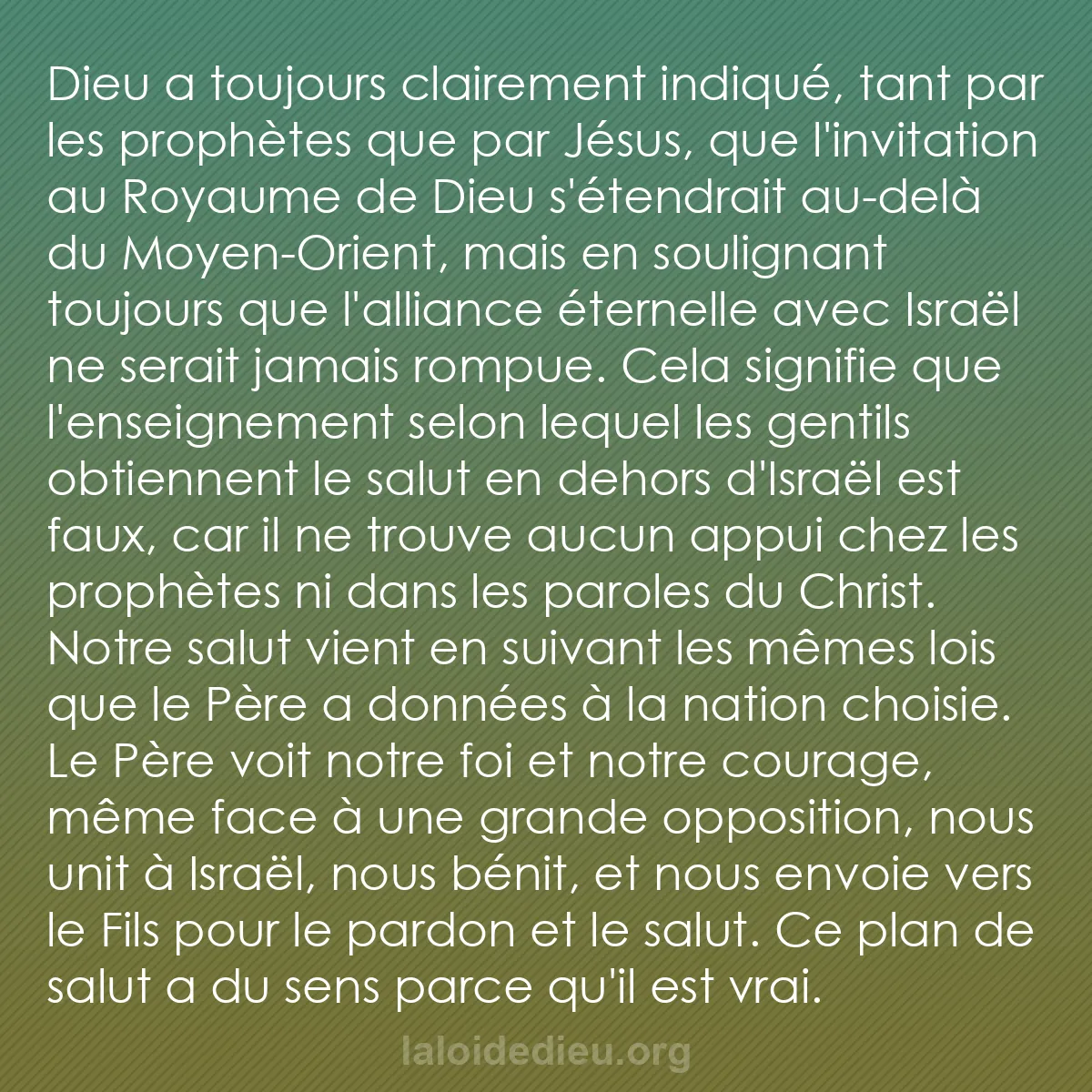 Dieu a toujours clairement indiqué, tant par les prophètes que par Jésus, que l'invitation au Royaume de Dieu s'étendrait au-delà du Moyen-Orient, mais en soulignant toujours que l'alliance éternelle avec Israël ne serait jamais rompue. Cela signifie que l'enseignement selon lequel les gentils obtiennent le salut en dehors d'Israël est faux, car il ne trouve aucun appui chez les prophètes ni dans les paroles du Christ. Notre salut vient en suivant les mêmes lois que le Père a données à la nation choisie. Le Père voit notre foi et notre courage, même face à une grande opposition, nous unit à Israël, nous bénit, et nous envoie vers le Fils pour le pardon et le salut. Ce plan de salut a du sens parce qu'il est vrai.

laloidedieu.org